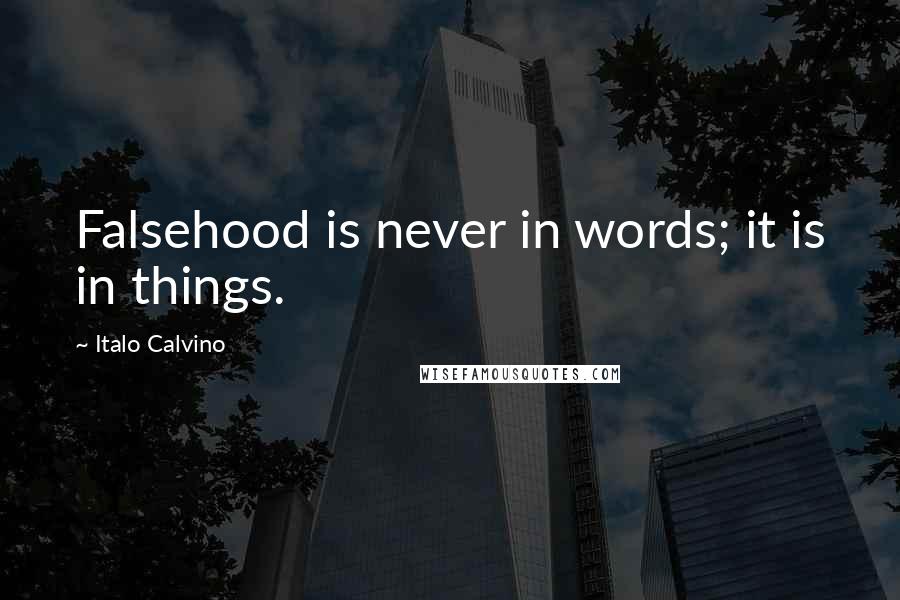 Falsehood is never in words; it is in things.

~ Italo Calvino

WISEFAMOUSQUOTES.COM